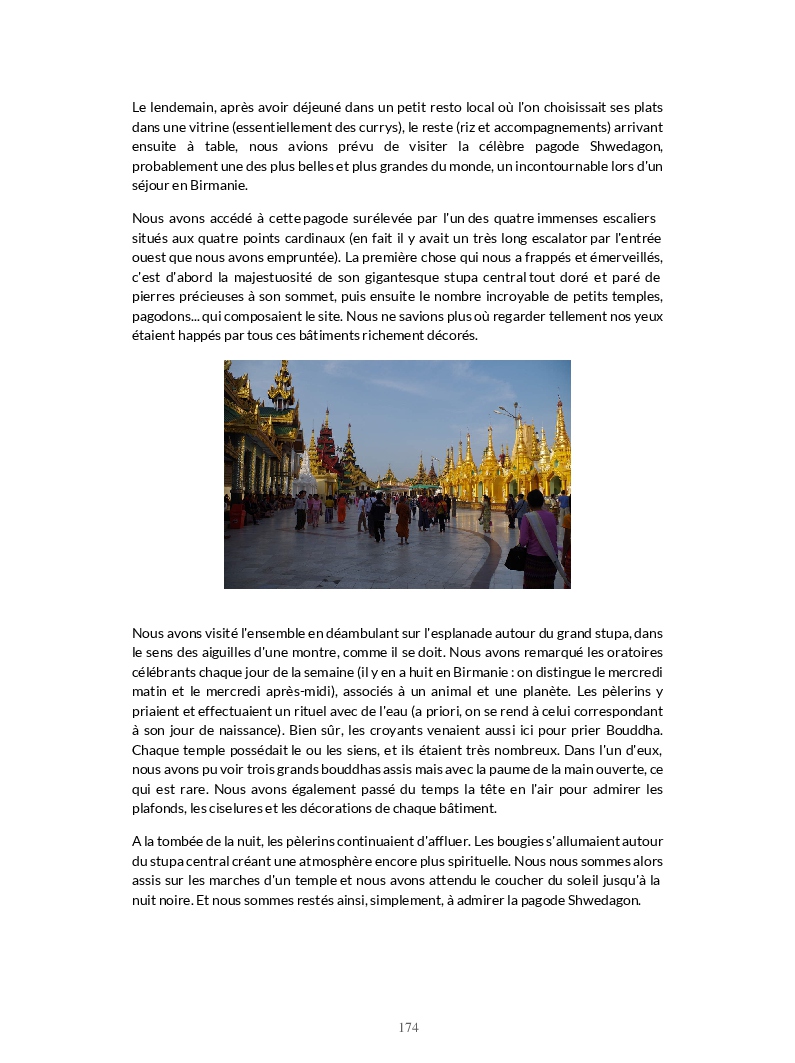 Le lendemain, après avoir déjeuné dans un petit resto local où l'on choisissait ses plats dans une vitrine (essentiellement des currys), le reste (riz et accompagnements) arrivant ensuite à table, nous avions prévu de visiter la célèbre pagode Shwedagon, probablement une des plus belles et plus grandes du monde, un incontournable lors d'un séjour en Birmanie.

Nous avons accédé à cette pagode surélevée par l'un des quatre immenses escaliers situés aux quatre points cardinaux (en fait il y avait un très long escalator par l'entrée ouest que nous avons empruntée). La première chose qui nous a frappés et émerveillés, c'est d'abord la majestuosité de son gigantesque stupa central tout doré et paré de pierres précieuses à son sommet, puis ensuite le nombre incroyable de petits temples, pagodons... qui composaient le site. Nous ne savions plus où regarder tellement nos yeux étaient happés par tous ces bâtiments richement décorés.

Nous avons visité l'ensemble en déambulant sur l'esplanade autour du grand stupa, dans le sens des aiguilles d'une montre, comme il se doit. Nous avons remarqué les oratoires célébrants chaque jour de la semaine (il y en a huit en Birmanie : on distingue le mercredi matin et le mercredi après-midi), associés à un animal et une planète. Les pèlerins y priaient et effectuaient un rituel avec de l'eau (a priori, on se rend à celui correspondant à son jour de naissance). Bien sûr, les croyants venaient aussi ici pour prier Bouddha. Chaque temple possédait le ou les siens, et ils étaient très nombreux. Dans l'un d'eux, nous avons pu voir trois grands bouddhas assis mais avec la paume de la main ouverte, ce qui est rare. Nous avons également passé du temps la tête en l'air pour admirer les plafonds, les ciselures et les décorations de chaque bâtiment.

A la tombée de la nuit, les pèlerins continuaient d'affluer. Les bougies s'allumaient autour du stupa central créant une atmosphère encore plus spirituelle. Nous nous sommes alors assis sur les marches d'un temple et nous avons attendu le coucher du soleil jusqu'à la nuit noire. Et nous sommes restés ainsi, simplement, à admirer la pagode Shwedagon.

174